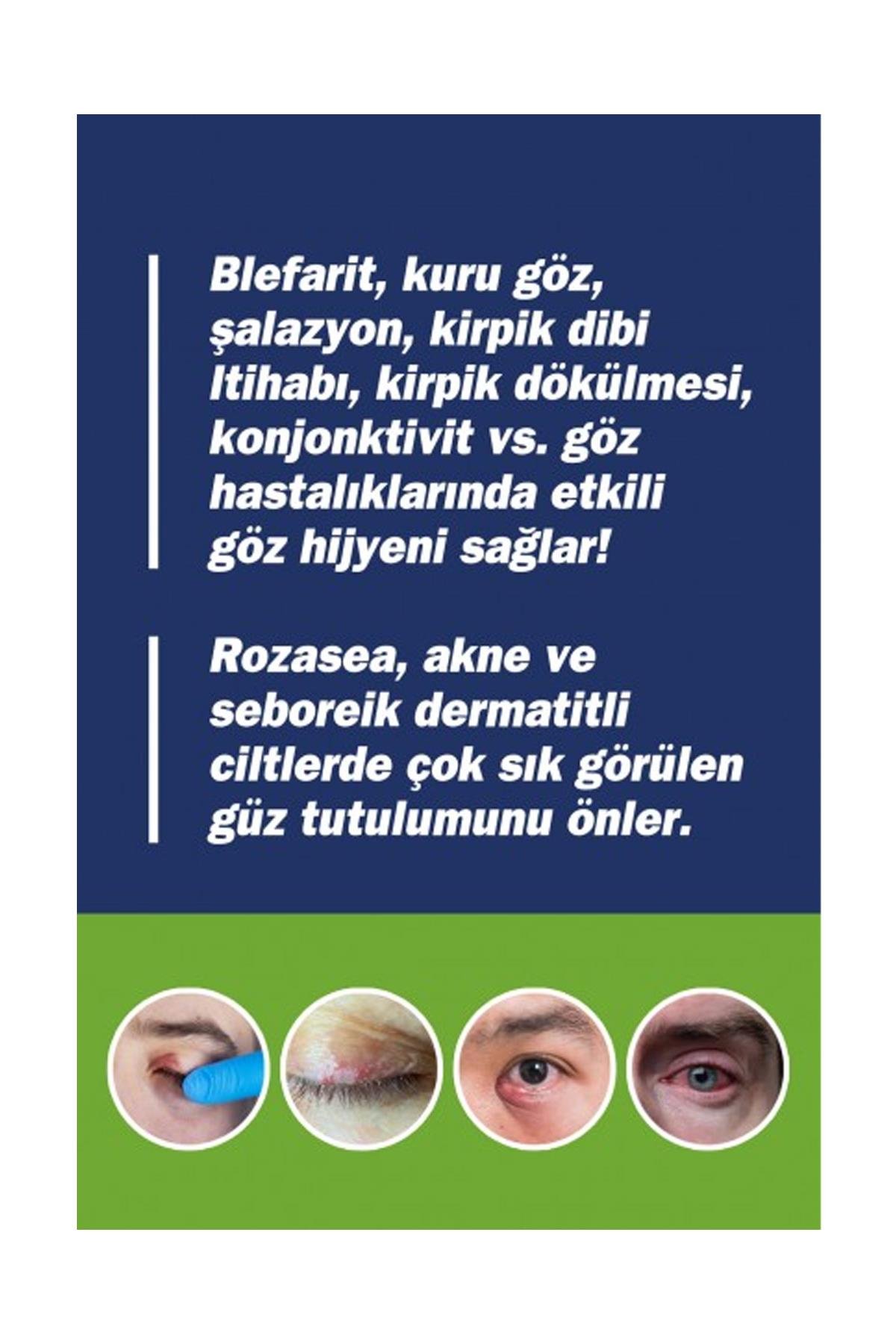 Blefarit, kuru göz, şalazyon, kirpik dibi Itihabı, kirpik dökülmesi, konjonktivit vs. göz hastalıklarında etkili göz hijyeni sağlar!

Rozasea, akne ve seboreik dermatitli ciltlerde çok sık görülen güz tutulumunu önler.